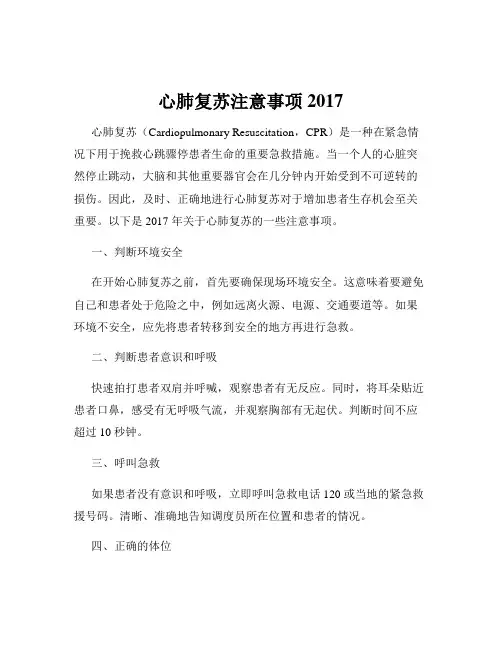 心肺复苏注意事项 2017

心肺复苏（Cardiopulmonary Resuscitation，CPR）是一种在紧急情况下用于挽救心跳骤停患者生命的重要急救措施。当一个人的心脏突然停止跳动，大脑和其他重要器官会在几分钟内开始受到不可逆转的损伤。因此，及时、正确地进行心肺复苏对于增加患者生存机会至关重要。以下是 2017 年关于心肺复苏的一些注意事项。

一、判断环境安全

在开始心肺复苏之前，首先要确保现场环境安全。这意味着要避免自己和患者处于危险之中，例如远离火源、电源、交通要道等。如果环境不安全，应先将患者转移到安全的地方再进行急救。

二、判断患者意识和呼吸

快速拍打患者双肩并呼喊，观察患者有无反应。同时，将耳朵贴近患者口鼻，感受有无呼吸气流，并观察胸部有无起伏。判断时间不应超过 10 秒钟。

三、呼叫急救

如果患者没有意识和呼吸，立即呼叫急救电话 120 或当地的紧急救援号码。清晰、准确地告知调度员所在位置和患者的情况。

四、正确的体位